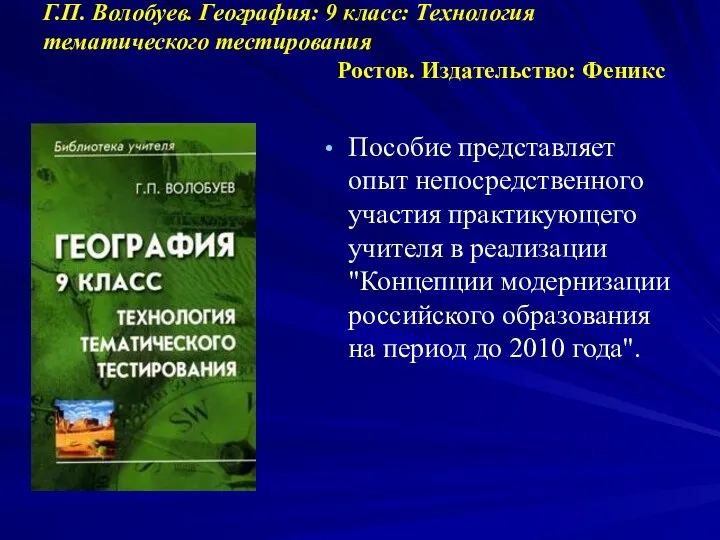 Г.П. Волобуев. География: 9 класс: Технология тематического тестирования

Ростов. Издательство: Феникс

Библиотека учителя

Г.П. ВОЛОБУЕВ

ГЕОГРАФИЯ

9 КЛАСС

ТЕХНОЛОГИЯ ТЕМАТИЧЕСКОГО ТЕСТИРОВАНИЯ

SW

• Пособие представляет опыт непосредственного участия практикующего учителя в реализации "Концепции модернизации российского образования на период до 2010 года".